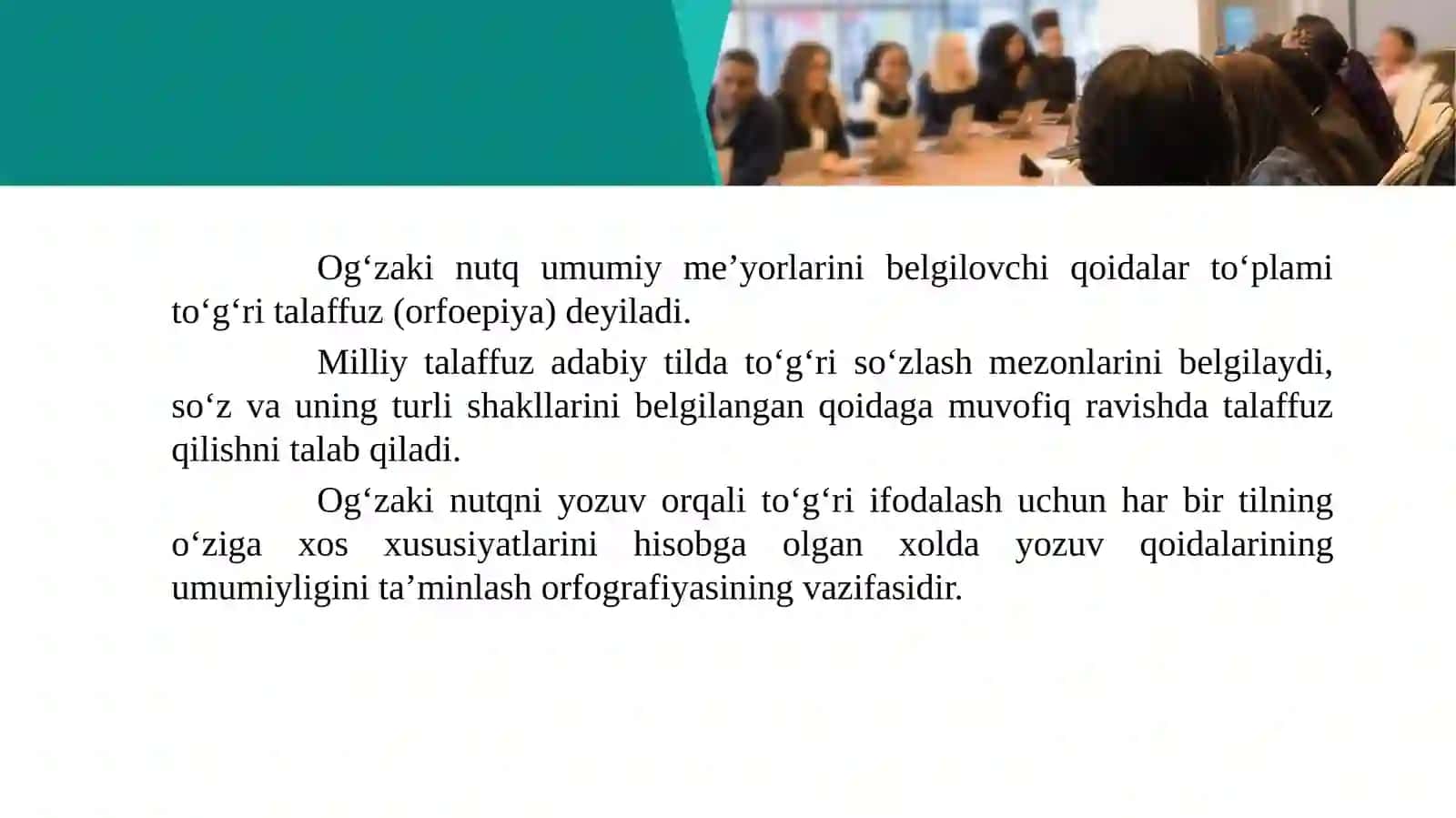 Og‘zaki nutq umumiy me’yorlarini belgilovchi qoidalar to‘plami to‘g‘ri talaffuz (orfoepiya) deyiladi.

Milliy talaffuz adabiy tilda to‘g‘ri so‘zlash mezonlarini belgilaydi, so‘z va uning turli shakllarini belgilangan qoidaga muvofiq ravishda talaffuz qilishni talab qiladi.

Og‘zaki nutqni yozuv orqali to‘g‘ri ifodalash uchun har bir tilning o‘ziga xos xususiyatlarini hisobga olgan xolda yozuv qoidalarining umumiyligini ta’minlash orfografiyasining vazifasidir.